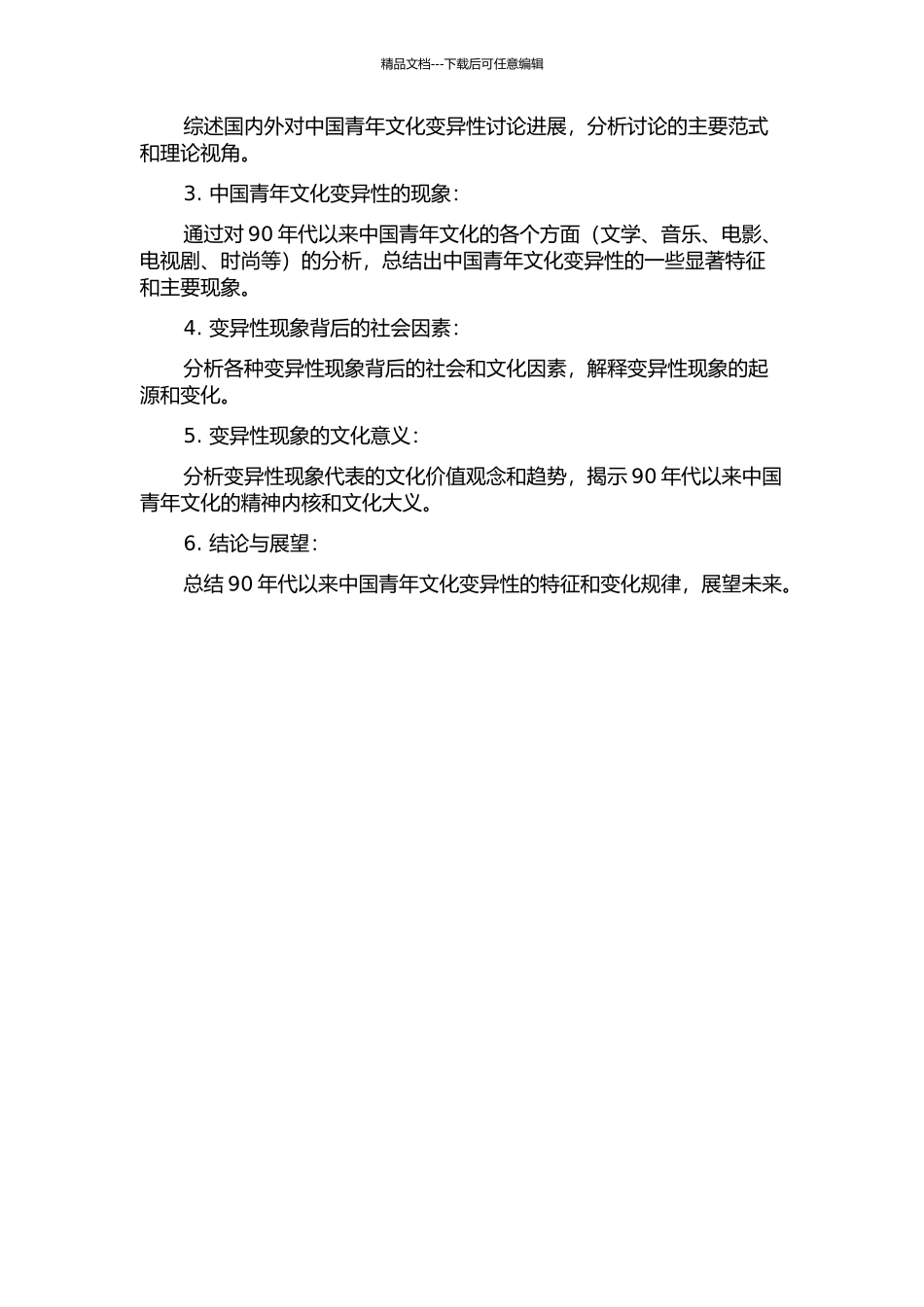 精品文档---下载后可任意编辑

综述国内外对中国青年文化变异性讨论进展，分析讨论的主要范式和理论视角。

3. 中国青年文化变异性的现象：

通过对 90 年代以来中国青年文化的各个方面（文学、音乐、电影、电视剧、时尚等）的分析，总结出中国青年文化变异性的一些显著特征和主要现象。

4. 变异性现象背后的社会因素：

分析各种变异性现象背后的社会和文化因素，解释变异性现象的起源和变化。

5. 变异性现象的文化意义：

分析变异性现象代表的文化价值观念和趋势，揭示 90 年代以来中国青年文化的精神内核和文化大义。

6. 结论与展望：

总结 90 年代以来中国青年文化变异性的特征和变化规律，展望未来。